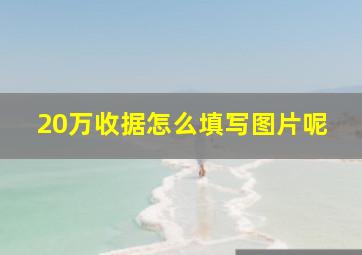 20万收据怎么填写图片呢